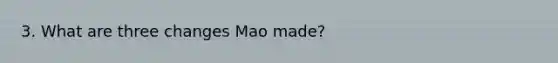 3. What are three changes Mao made?